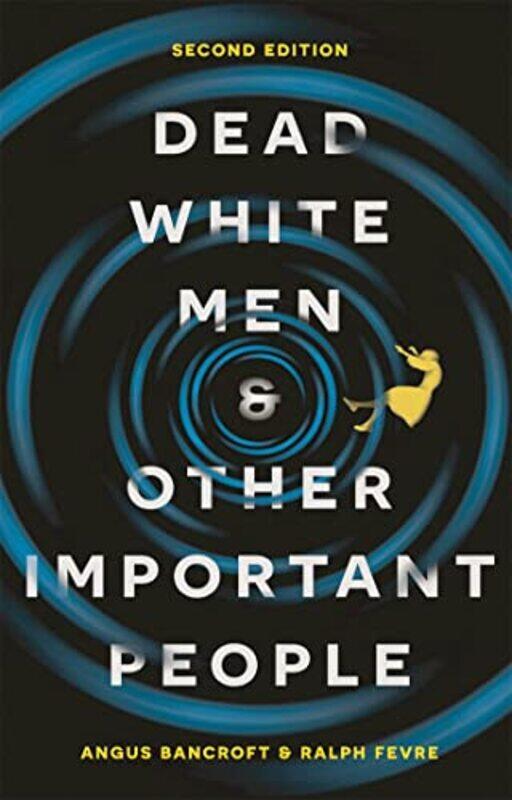 SECOND EDITION

DEAD WHITE MEN & OTHER IMPORTANT PEOPLE

ANGUS BANCROFT & RALPH FEVRE